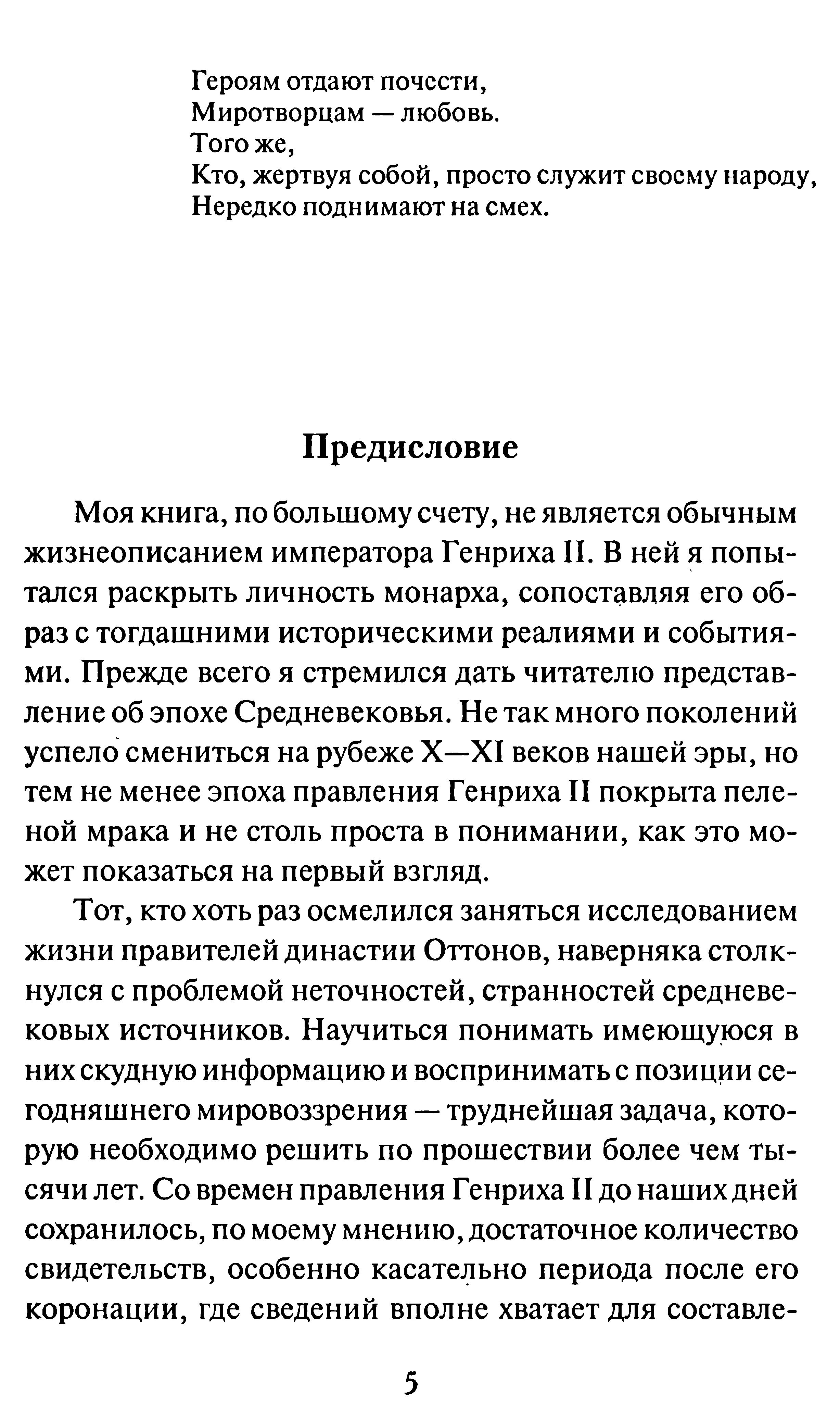 Героям отдают почести,
Миротворцам — любовь.
Того же,
Кто, жертвуя собой, просто служит своему народу,
Нередко поднимают на смех.

Предисловие

Моя книга, по большому счету, не является обычным жизнеописанием императора Генриха II. В ней я попытался раскрыть личность монарха, сопоставляя его образ с тогдашними историческими реалиями и событиями. Прежде всего я стремился дать читателю представление об эпохе Средневековья. Не так много поколений успело смениться на рубеже X—XI веков нашей эры, но тем не менее эпоха правления Генриха II покрыта пеленой мрака и не столь проста в понимании, как это может показаться на первый взгляд.

Тот, кто хоть раз осмелился заняться исследованием жизни правителей династии Оттонов, наверняка столкнулся с проблемой неточностей, странностей средневековых источников. Научиться понимать имеющуюся в них скудную информацию и воспринимать с позиции сегодняшнего мировоззрения — труднейшая задача, которую необходимо решить по прошествии более чем тысячи лет. Со времен правления Генриха II до наших дней сохранилось, по моему мнению, достаточное количество свидетельств, особенно касательно периода после его коронации, где сведений вполне хватает для составле-

5